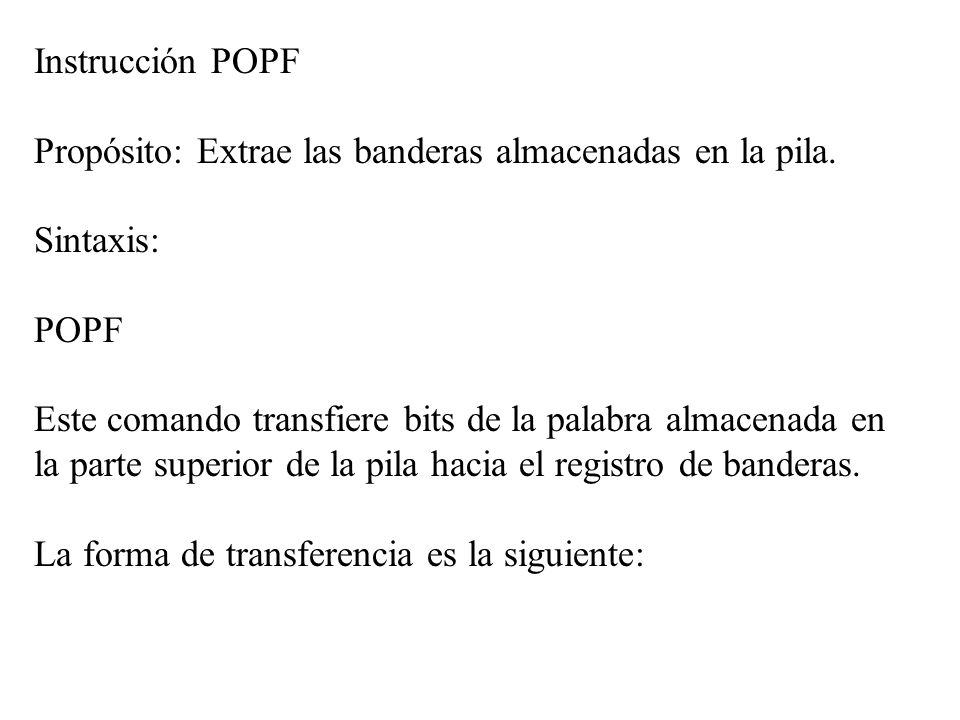 Instrucción POPF

Propósito: Extrae las banderas almacenadas en la pila.

Sintaxis:

POPF

Este comando transfiere bits de la palabra almacenada en la parte superior de la pila hacia el registro de banderas.

La forma de transferencia es la siguiente: